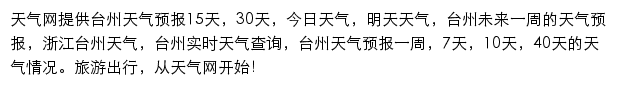 天气网提供台州天气预报15天，30天，今日天气，明天天气，台州未来一周的天气预报，浙江台州天气，台州实时天气查询，台州天气预报一周，7天，10天，40天的天气情况。旅游出行，从天气网开始!